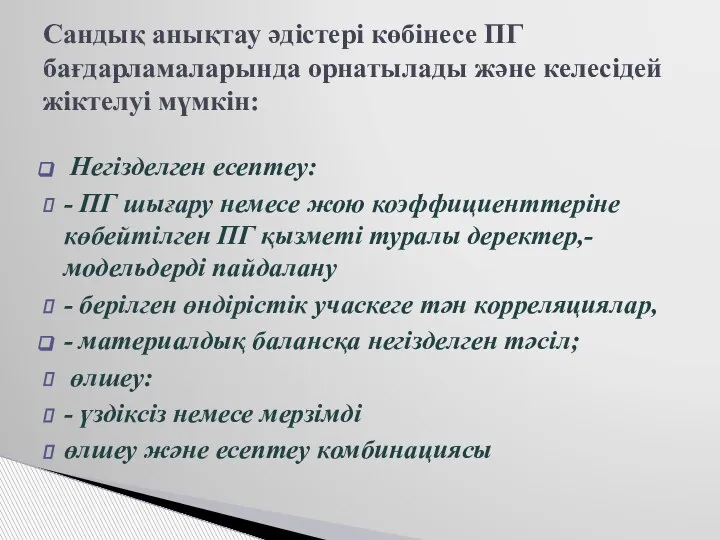 Сандық анықтау әдістері көбінесе ПГ бағдарламаларында орнатылады және келесідей жіктелуі мүмкін:

Негізделген есептеу:

- ПГ шығару немесе жою коэффициенттеріне көбейтілген ПГ қызметі туралы деректер,- модельдерді пайдалану

- берілген өндірістік учаскеге тән корреляциялар,

- материалдық балансқа негізделген тәсіл;

өлшеу:

- үздіксіз немесе мерзімді

өлшеу және есептеу комбинациясы